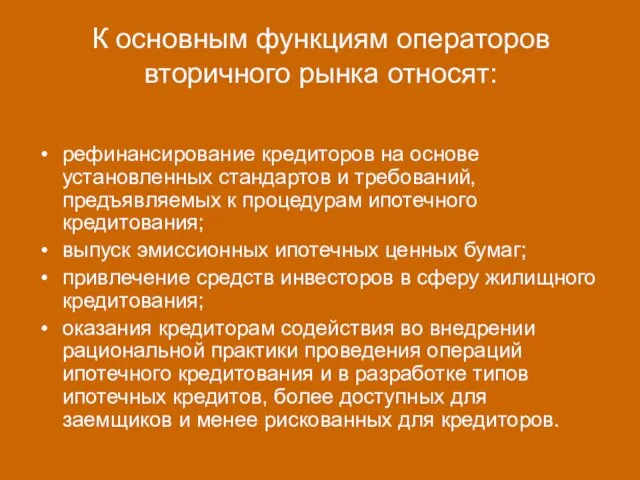 К основным функциям операторов вторичного рынка относят:

• рефинансирование кредиторов на основе установленных стандартов и требований, предъявляемых к процедурам ипотечного кредитования;
• выпуск эмиссионных ипотечных ценных бумаг;
• привлечение средств инвесторов в сферу жилищного кредитования;
• оказания кредиторам содействия во внедрении рациональной практики проведения операций ипотечного кредитования и в разработке типов ипотечных кредитов, более доступных для заемщиков и менее рискованных для кредиторов.